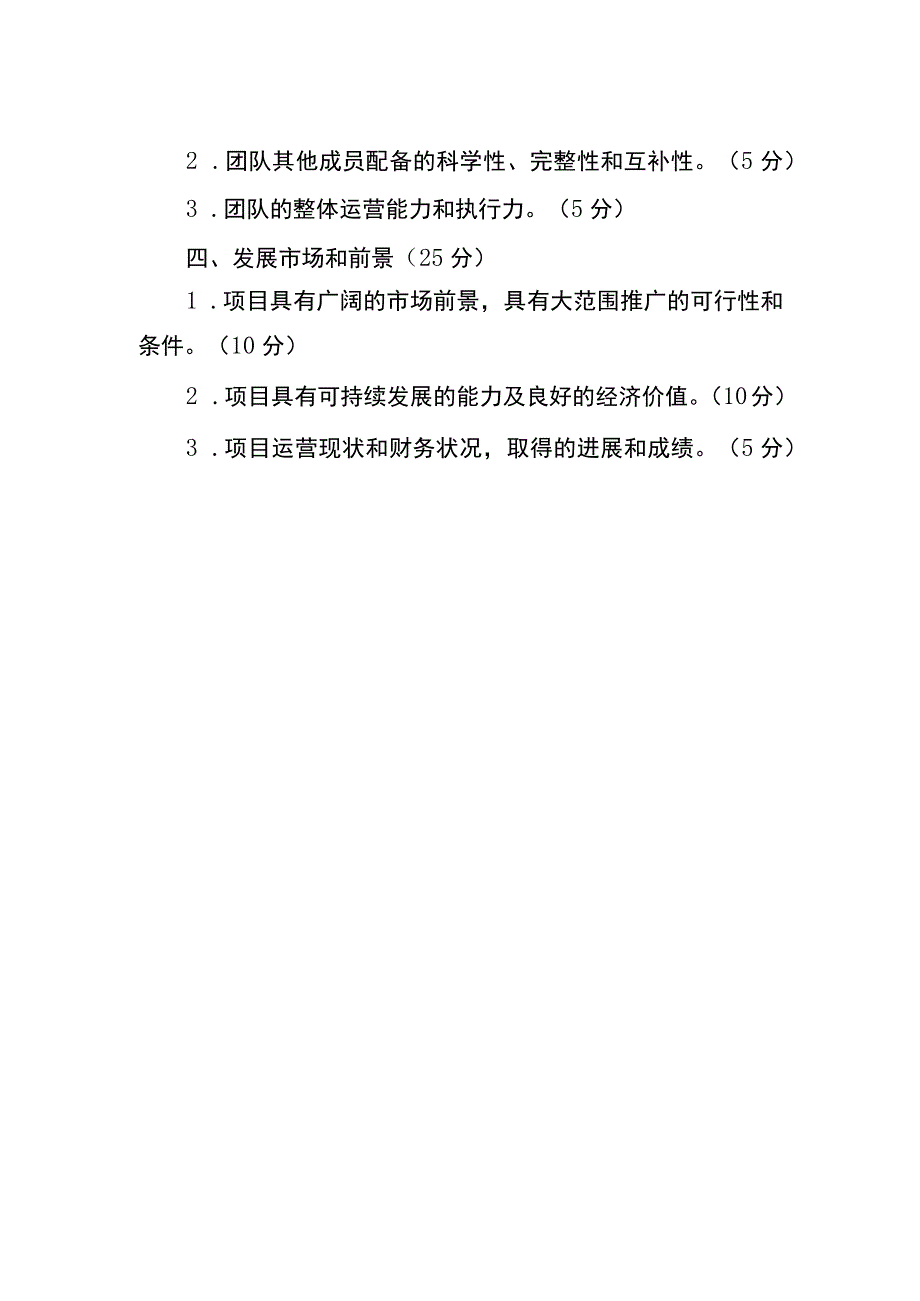 2．团队其他成员配备的科学性、完整性和互补性。（5分）

3．团队的整体运营能力和执行力。（5分）

四、发展市场和前景（25分）

1．项目具有广阔的市场前景，具有大范围推广的可行性和条件。（10分）

2．项目具有可持续发展的能力及良好的经济价值。（10分）

3．项目运营现状和财务状况，取得的进展和成绩。（5分）